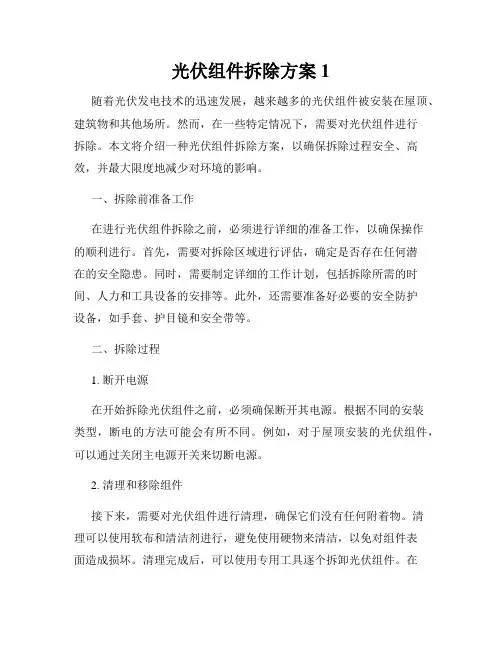 光伏组件拆除方案 1

随着光伏发电技术的迅速发展，越来越多的光伏组件被安装在屋顶、建筑物和其他场所。然而，在一些特定情况下，需要对光伏组件进行拆除。本文将介绍一种光伏组件拆除方案，以确保拆除过程安全、高效，并最大限度地减少对环境的影响。

一、拆除前准备工作

在进行光伏组件拆除之前，必须进行详细的准备工作，以确保操作的顺利进行。首先，需要对拆除区域进行评估，确定是否存在任何潜在的安全隐患。同时，需要制定详细的工作计划，包括拆除所需的时间、人力和工具设备的安排等。此外，还需要准备好必要的安全防护设备，如手套、护目镜和安全带等。

二、拆除过程

1. 断开电源

在开始拆除光伏组件之前，必须确保断开其电源。根据不同的安装类型，断电的方法可能会有所不同。例如，对于屋顶安装的光伏组件，可以通过关闭主电源开关来切断电源。

2. 清理和移除组件

接下来，需要对光伏组件进行清理，确保它们没有任何附着物。清理可以使用软布和清洁剂进行，避免使用硬物来清洁，以免对组件表面造成损坏。清理完成后，可以使用专用工具逐个拆卸光伏组件。在